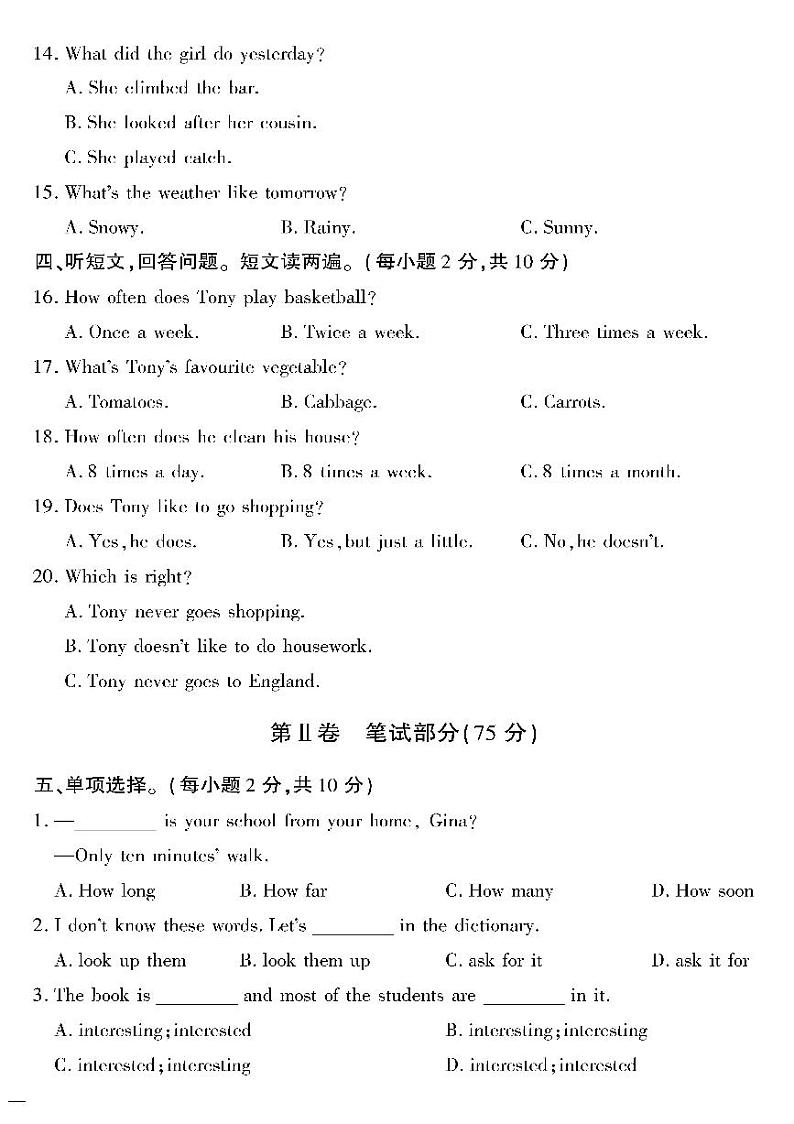 14. What did the girl do yesterday?

A. She climbed the bar.

B. She looked after her cousin.

C. She played catch.

15. What's the weather like tomorrow?

A. Snowy. B. Rainy. C. Sunny.

四、听短文，回答问题。短文读两遍。(每小题 2 分，共 10 分)

16. How often does Tony play basketball?

A. Once a week. B. Twice a week. C. Three times a week.

17. What's Tony's favourite vegetable?

A. Tomatoes. B. Cabbage. C. Carrots.

18. How often does he clean his house?

A. 8 times a day. B. 8 times a week. C. 8 times a month.

19. Does Tony like to go shopping?

A. Yes, he does. B. Yes, but just a little. C. No, he doesn't.

20. Which is right?

A. Tony never goes shopping.

B. Tony doesn't like to do housework.

C. Tony never goes to England.

第Ⅱ卷 笔试部分(75 分)

五、单项选择。(每小题 2 分，共 10 分)

1. —________ is your school from your home, Gina?

—Only ten minutes' walk.

A. How long B. How far C. How many D. How soon

2. I don't know these words. Let's ________ in the dictionary.

A. look up them B. look them up C. ask for it D. ask it for

3. The book is ________ and most of the students are ________ in it.

A. interesting; interested B. interesting; interesting

C. interested; interesting D. interested; interested